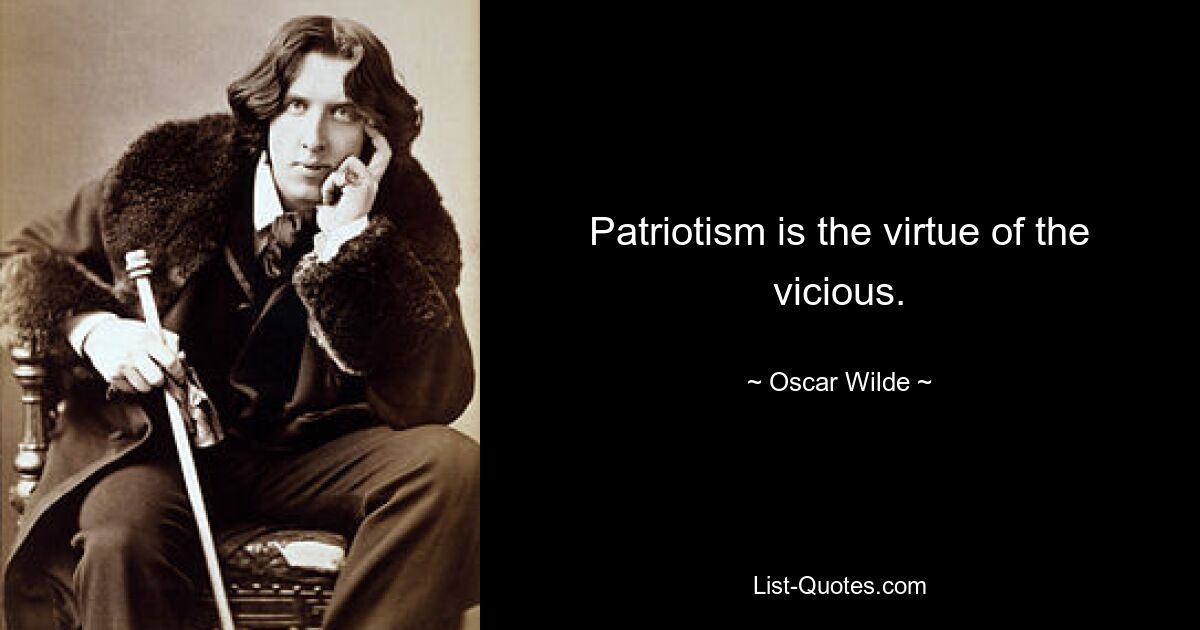 Patriotism is the virtue of the vicious.

~ Oscar Wilde ~

List-Quotes.com